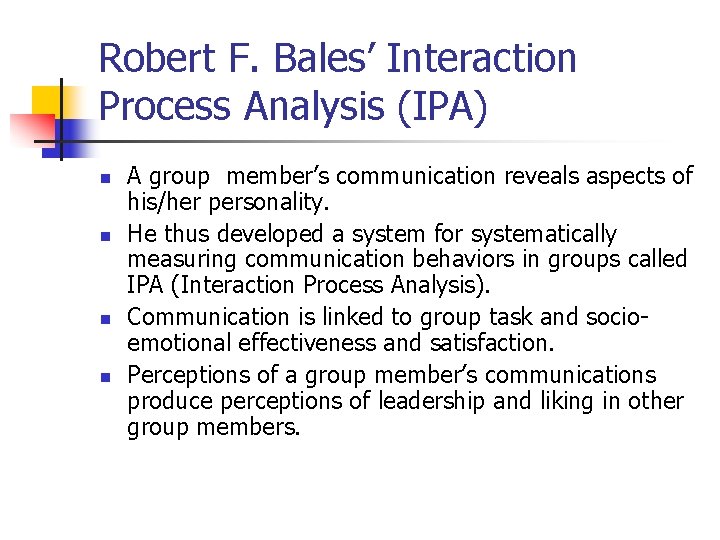 Robert F. Bales' Interaction Process Analysis (IPA)

- A group member's communication reveals aspects of his/her personality.
- He thus developed a system for systematically measuring communication behaviors in groups called IPA (Interaction Process Analysis).
- Communication is linked to group task and socio-emotional effectiveness and satisfaction.
- Perceptions of a group member's communications produce perceptions of leadership and liking in other group members.